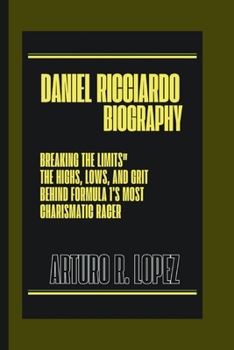 DANIEL RICCIARDO BIOGRAPHY

BREAKING THE LIMITS" THE HIGHS, LOWS, AND GRIT BEHIND FORMULA 1'S MOST CHARISMATIC RACER

ARTURO R. LOPEZ